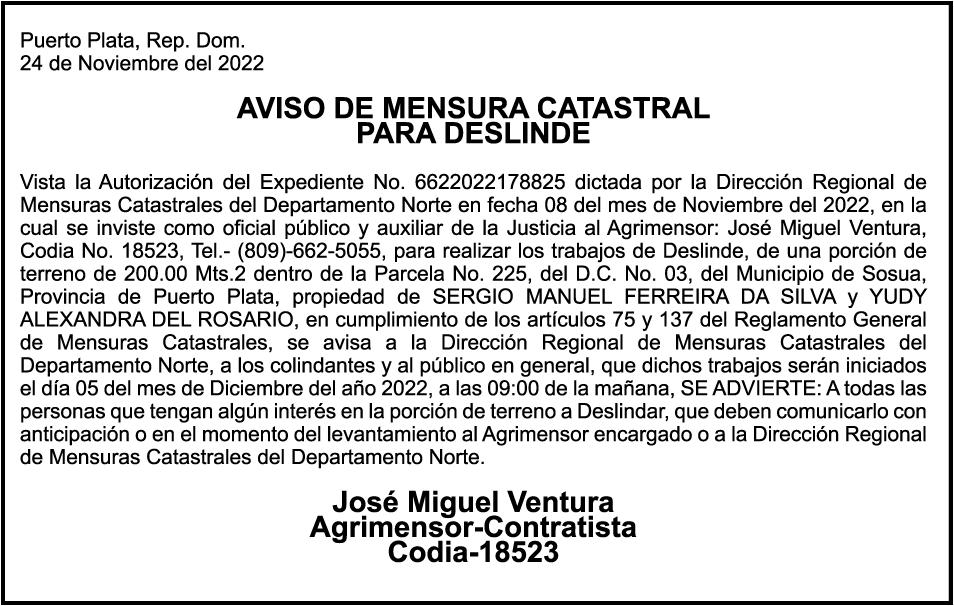 Puerto Plata, Rep. Dom.
24 de Noviembre del 2022

AVISO DE MENSURA CATASTRAL
PARA DESLINDE

Vista la Autorización del Expediente No. 6622022178825 dictada por la Dirección Regional de Mensuras Catastrales del Departamento Norte en fecha 08 del mes de Noviembre del 2022, en la cual se inviste como oficial público y auxiliar de la Justicia al Agrimensor: José Miguel Ventura, Codia No. 18523, Tel.- (809)-662-5055, para realizar los trabajos de Deslinde, de una porción de terreno de 200.00 Mts.2 dentro de la Parcela No. 225, del D.C. No. 03, del Municipio de Sosua, Provincia de Puerto Plata, propiedad de SERGIO MANUEL FERREIRA DA SILVA y YUDY ALEXANDRA DEL ROSARIO, en cumplimiento de los artículos 75 y 137 del Reglamento General de Mensuras Catastrales, se avisa a la Dirección Regional de Mensuras Catastrales del Departamento Norte, a los colindantes y al público en general, que dichos trabajos serán iniciados el día 05 del mes de Diciembre del año 2022, a las 09:00 de la mañana, SE ADVIERTE: A todas las personas que tengan algún interés en la porción de terreno a Deslindar, que deben comunicarlo con anticipación o en el momento del levantamiento al Agrimensor encargado o a la Dirección Regional de Mensuras Catastrales del Departamento Norte.

José Miguel Ventura
Agrimensor-Contratista
Codia-18523